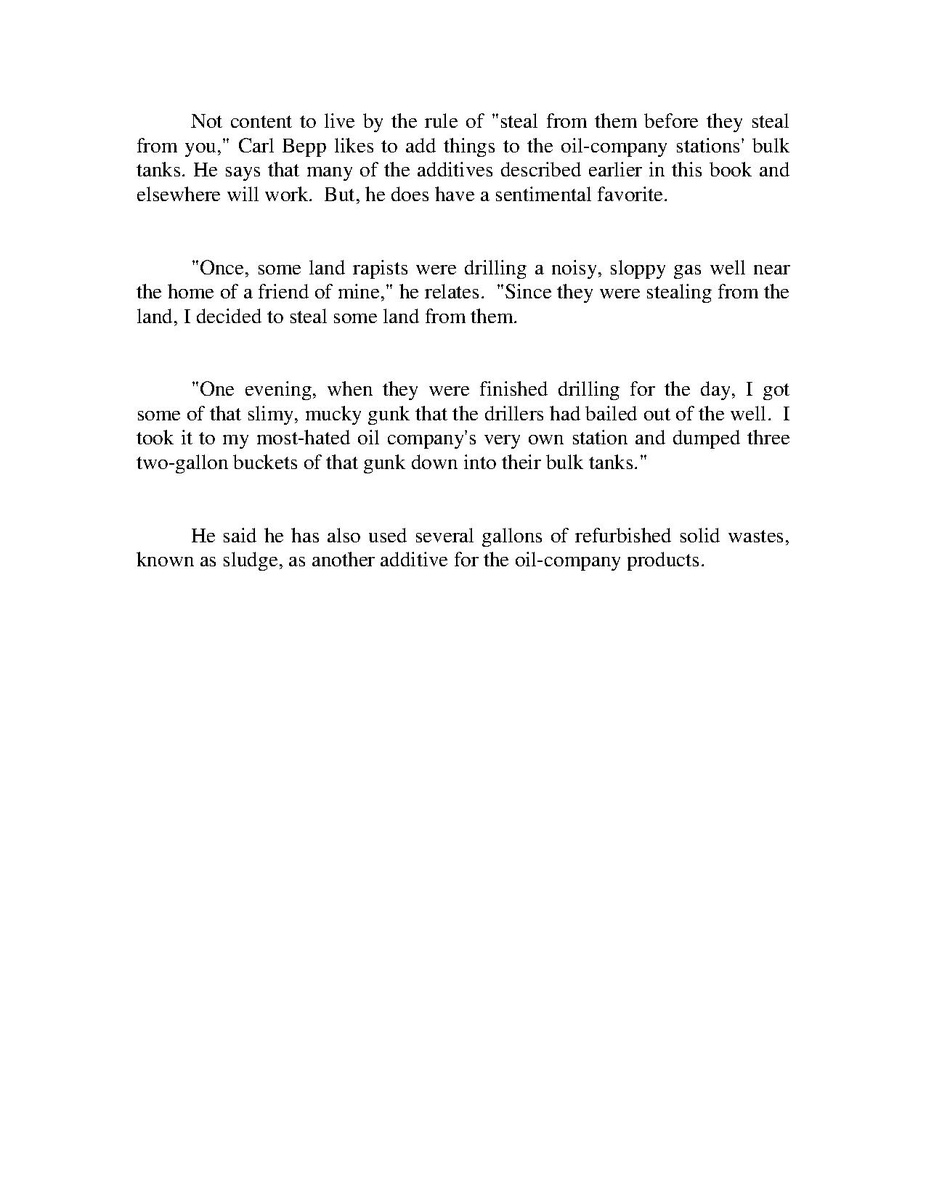 Not content to live by the rule of "steal from them before they steal from you," Carl Bepp likes to add things to the oil-company stations' bulk tanks. He says that many of the additives described earlier in this book and elsewhere will work. But, he does have a sentimental favorite.

"Once, some land rapists were drilling a noisy, sloppy gas well near the home of a friend of mine," he relates. "Since they were stealing from the land, I decided to steal some land from them.

"One evening, when they were finished drilling for the day, I got some of that slimy, mucky gunk that the drillers had bailed out of the well. I took it to my most-hated oil company's very own station and dumped three two-gallon buckets of that gunk down into their bulk tanks."

He said he has also used several gallons of refurbished solid wastes, known as sludge, as another additive for the oil-company products.